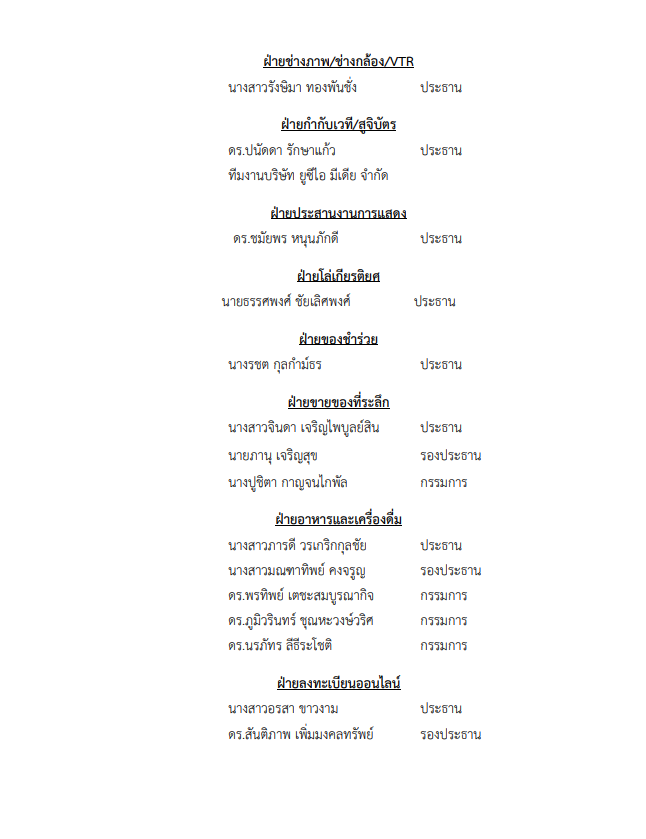 ฝ่ายช่างภาพ/ช่างกล้อง/VTR

นางสาวรังษิมา ทองพันชั่ง ประธาน

ฝ่ายกำกับเวที/สูจิบัตร

ดร.ปนัดดา รักษาแก้ว ประธาน

ทีมงานบริษัท ยูซีไอ มีเดีย จำกัด

ฝ่ายประสานงานการแสดง

ดร.ชมัยพร หนุนภักดี ประธาน

ฝ่ายโล่เกียรติยศ

นายธรรศพงศ์ ชัยเลิศพงศ์ ประธาน

ฝ่ายของชำร่วย

นางรชต กุลกำม์ธร ประธาน

ฝ่ายขายของที่ระลึก

นางสาวจินดา เจริญไพบูลย์สิน ประธาน

นายภานุ เจริญสุข รองประธาน

นางปูชิตา กาญจนไกพัล กรรมการ

ฝ่ายอาหารและเครื่องดื่ม

นางสาวภารดี วรเกริกกุลชัย ประธาน

นางสาวมณฑาทิพย์ คงจรูญ รองประธาน

ดร.พรทิพย์ เตชะสมบูรณากิจ กรรมการ

ดร.ภูมิวรินทร์ ชุณหะวงษ์วริศ กรรมการ

ดร.นรภัทร ลีธีระโชติ กรรมการ

ฝ่ายลงทะเบียนออนไลน์

นางสาวอรสา ขาวงาม ประธาน

ดร.สันติภาพ เพิ่มมงคลทรัพย์ รองประธาน